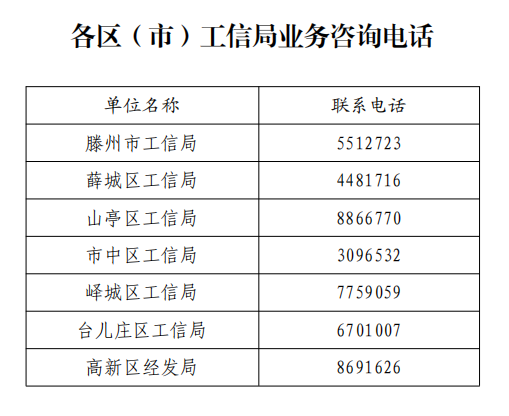 各区（市）工信局业务咨询电话

| 单位名称 | 联系电话 |
|---|---|
| 滕州市工信局 | 5512723 |
| 薛城区工信局 | 4481716 |
| 山亭区工信局 | 8866770 |
| 市中区工信局 | 3096532 |
| 峄城区工信局 | 7759059 |
| 台儿庄区工信局 | 6701007 |
| 高新区经发局 | 8691626 |